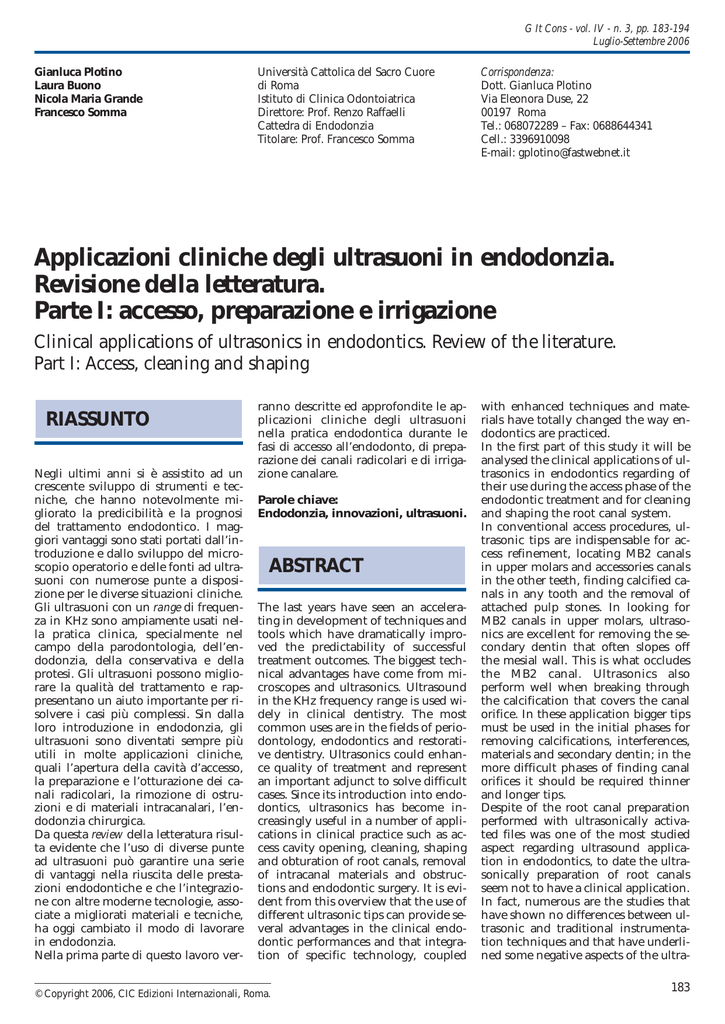 G It Cons - vol. IV - n. 3, pp. 183-194
Luglio-Settembre 2006

Gianluca Plotino
Laura Buono
Nicola Maria Grande
Francesco Somma

Università Cattolica del Sacro Cuore di Roma
Istituto di Clinica Odontoiatrica
Direttore: Prof. Renzo Raffaelli
Cattedra di Endodonzia
Titolare: Prof. Francesco Somma

Corrispondenza:
Dott. Gianluca Plotino
Via Eleonora Duse, 22
00197 Roma
Tel.: 068072289 – Fax: 0688644341
Cell.: 3396910098
E-mail: gplotino@fastwebnet.it

Applicazioni cliniche degli ultrasuoni in endodonzia. Revisione della letteratura. Parte I: accesso, preparazione e irrigazione

Clinical applications of ultrasonics in endodontics. Review of the literature. Part I: Access, cleaning and shaping

RIASSUNTO

Negli ultimi anni si è assistito ad un crescente sviluppo di strumenti e tecniche, che hanno notevolmente migliorato la predicibilità e la prognosi del trattamento endodontico. I maggiori vantaggi sono stati portati dall'introduzione e dallo sviluppo del microscopio operatorio e delle fonti ad ultrasuoni con numerose punte a disposizione per le diverse situazioni cliniche. Gli ultrasuoni con un range di frequenza in KHz sono ampiamente usati nella pratica clinica, specialmente nel campo della parodontologia, dell'endodonzia, della conservativa e della protesi. Gli ultrasuoni possono migliorare la qualità del trattamento e rappresentano un aiuto importante per risolvere i casi più complessi. Sin dalla loro introduzione in endodonzia, gli ultrasuoni sono diventati sempre più utili in molte applicazioni cliniche, quali l'apertura della cavità d'accesso, la preparazione e l'otturazione dei canali radicolari, la rimozione di ostruzioni e di materiali intracanalari, l'endodonzia chirurgica.
Da questa review della letteratura risulta evidente che l'uso di diverse punte ad ultrasuoni può garantire una serie di vantaggi nella riuscita delle prestazioni endodontiche e che l'integrazione con altre moderne tecnologie, associate a migliorati materiali e tecniche, ha oggi cambiato il modo di lavorare in endodonzia.
Nella prima parte di questo lavoro verranno descritte ed approfondite le applicazioni cliniche degli ultrasuoni nella pratica endodontica durante le fasi di accesso all'endodonto, di preparazione dei canali radicolari e di irrigazione canalare.

Parole chiave:
Endodonzia, innovazioni, ultrasuoni.

ABSTRACT

The last years have seen an accelerating in development of techniques and tools which have dramatically improved the predictability of successful treatment outcomes. The biggest technical advantages have come from microscopes and ultrasonics. Ultrasound in the KHz frequency range is used widely in clinical dentistry. The most common uses are in the fields of periodontology, endodontics and restorative dentistry. Ultrasonics could enhance quality of treatment and represent an important adjunct to solve difficult cases. Since its introduction into endodontics, ultrasonics has become increasingly useful in a number of applications in clinical practice such as access cavity opening, cleaning, shaping and obturation of root canals, removal of intracanal materials and obstructions and endodontic surgery. It is evident from this overview that the use of different ultrasonic tips can provide several advantages in the clinical endodontic performances and that integration of specific technology, coupled with enhanced techniques and materials have totally changed the way endodontics are practiced.
In the first part of this study it will be analysed the clinical applications of ultrasonics in endodontics regarding of their use during the access phase of the endodontic treatment and for cleaning and shaping the root canal system.
In conventional access procedures, ultrasonic tips are indispensable for access refinement, locating MB2 canals in upper molars and accessories canals in the other teeth, finding calcified canals in any tooth and the removal of attached pulp stones. In looking for MB2 canals in upper molars, ultrasonics are excellent for removing the secondary dentin that often slopes off the mesial wall. This is what occludes the MB2 canal. Ultrasonics also perform well when breaking through the calcification that covers the canal orifice. In these application bigger tips must be used in the initial phases for removing calcifications, interferences, materials and secondary dentin; in the more difficult phases of finding canal orifices it should be required thinner and longer tips.
Despite of the root canal preparation performed with ultrasonically activated files was one of the most studied aspect regarding ultrasound application in endodontics, to date the ultrasonically preparation of root canals seem not to have a clinical application. In fact, numerous are the studies that have shown no differences between ultrasonic and traditional instrumentation techniques and that have underlined some negative aspects of the ultra-

© Copyright 2006, CIC Edizioni Internazionali, Roma.

183